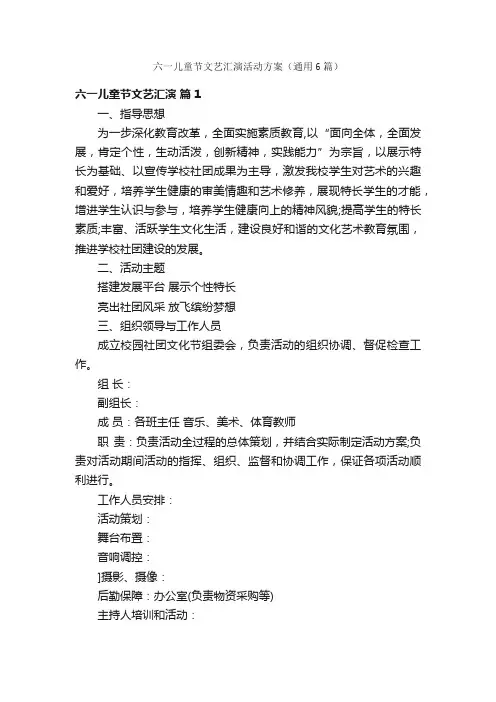 六一儿童节文艺汇演活动方案（通用6篇）

六一儿童节文艺汇演 篇1

一、指导思想

为一步深化教育改革，全面实施素质教育,以“面向全体，全面发展，肯定个性，生动活泼，创新精神，实践能力”为宗旨，以展示特长为基础、以宣传学校社团成果为主导，激发我校学生对艺术的兴趣和爱好，培养学生健康的审美情趣和艺术修养，展现特长学生的才能，增进学生认识与参与，培养学生健康向上的精神风貌;提高学生的特长素质;丰富、活跃学生文化生活，建设良好和谐的文化艺术教育氛围，推进学校社团建设的发展。

二、活动主题

搭建发展平台 展示个性特长

亮出社团风采 放飞缤纷梦想

三、组织领导与工作人员

成立校园社团文化节组委会，负责活动的组织协调、督促检查工作。

组 长：

副组长：

成 员：各班主任 音乐、美术、体育教师

职 责：负责活动全过程的总体策划，并结合实际制定活动方案;负责对活动期间活动的指挥、组织、监督和协调工作，保证各项活动顺利进行。

工作人员安排：

活动策划：

舞台布置：

音响调控：

]摄影、摄像：

后勤保障：办公室(负责物资采购等)

主持人培训和活动：